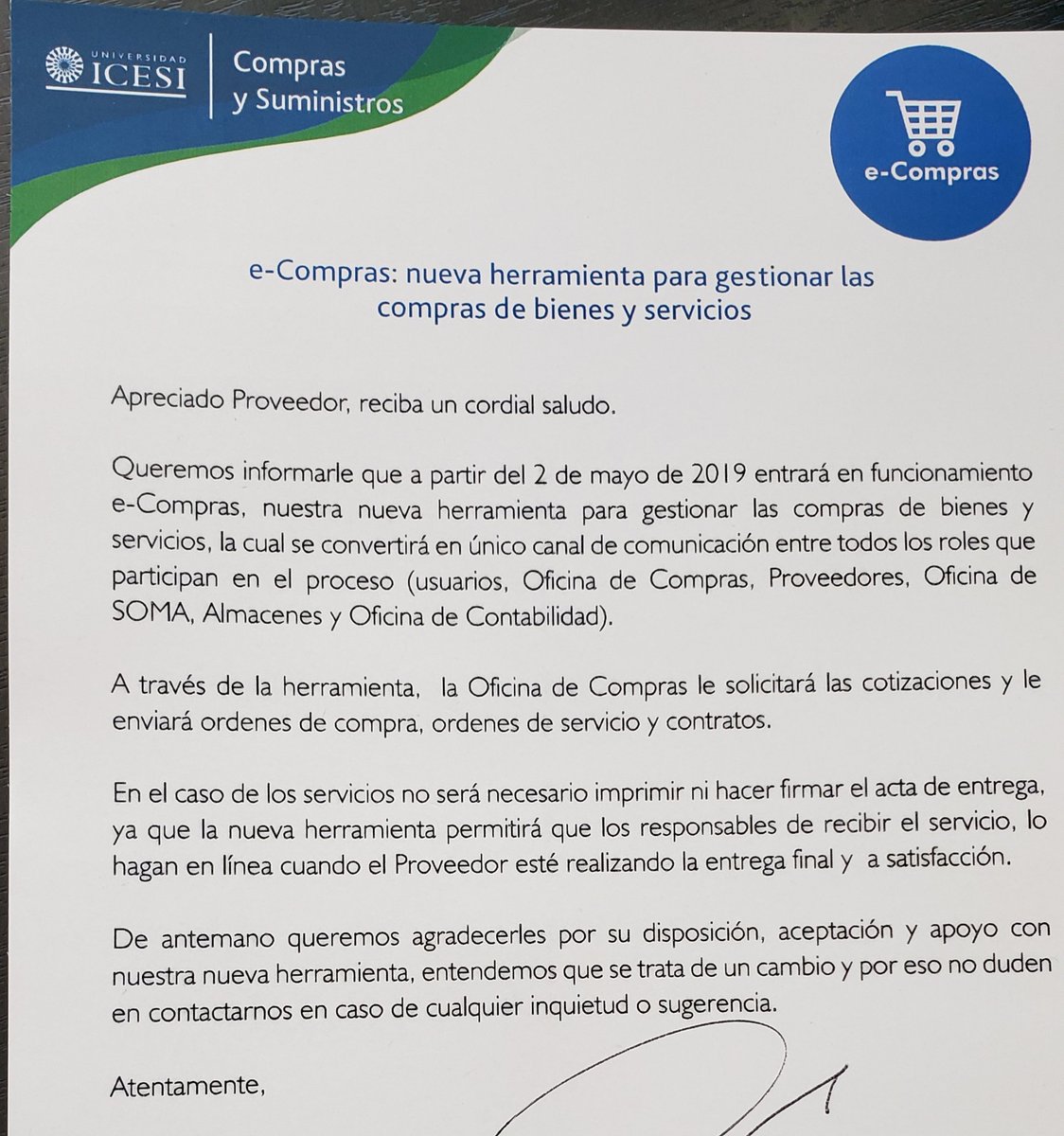 UNIVERSIDAD ICESI Compras y Suministros

e-Compras

e-Compras: nueva herramienta para gestionar las compras de bienes y servicios

Apreciado Proveedor, reciba un cordial saludo.

Queremos informarle que a partir del 2 de mayo de 2019 entrará en funcionamiento e-Compras, nuestra nueva herramienta para gestionar las compras de bienes y servicios, la cual se convertirá en único canal de comunicación entre todos los roles que participan en el proceso (usuarios, Oficina de Compras, Proveedores, Oficina de SOMA, Almacenes y Oficina de Contabilidad).

A través de la herramienta, la Oficina de Compras le solicitará las cotizaciones y le enviará ordenes de compra, ordenes de servicio y contratos.

En el caso de los servicios no será necesario imprimir ni hacer firmar el acta de entrega, ya que la nueva herramienta permitirá que los responsables de recibir el servicio, lo hagan en línea cuando el Proveedor esté realizando la entrega final y a satisfacción.

De antemano queremos agradecerles por su disposición, aceptación y apoyo con nuestra nueva herramienta, entendemos que se trata de un cambio y por eso no duden en contactarnos en caso de cualquier inquietud o sugerencia.

Atentamente,